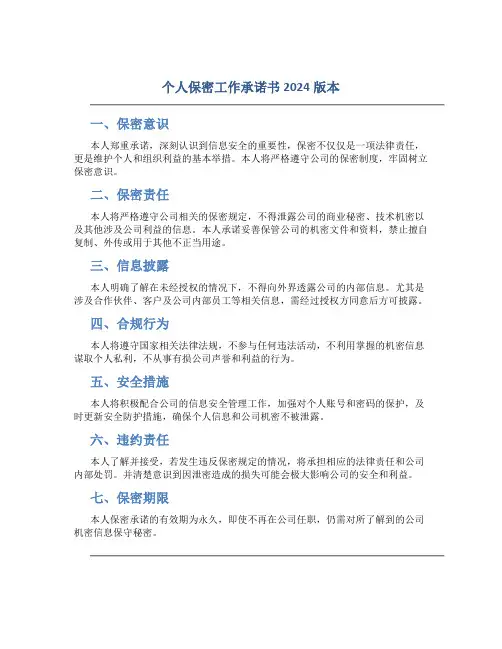 个人保密工作承诺书 2024 版本

一、保密意识

本人郑重承诺，深刻认识到信息安全的重要性，保密不仅仅是一项法律责任，更是维护个人和组织利益的基本举措。本人将严格遵守公司的保密制度，牢固树立保密意识。

二、保密责任

本人将严格遵守公司相关的保密规定，不得泄露公司的商业秘密、技术机密以及其他涉及公司利益的信息。本人承诺妥善保管公司的机密文件和资料，禁止擅自复制、外传或用于其他不正当用途。

三、信息披露

本人明确了解在未经授权的情况下，不得向外界透露公司的内部信息。尤其是涉及合作伙伴、客户及公司内部员工等相关信息，需经过授权方同意后方可披露。

四、合规行为

本人将遵守国家相关法律法规，不参与任何违法活动，不利用掌握的机密信息谋取个人私利，不从事有损公司声誉和利益的行为。

五、安全措施

本人将积极配合公司的信息安全管理工作，加强对个人账号和密码的保护，及时更新安全防护措施，确保个人信息和公司机密不被泄露。

六、违约责任

本人了解并接受，若发生违反保密规定的情况，将承担相应的法律责任和公司内部处罚。并清楚意识到因泄密造成的损失可能会极大影响公司的安全和利益。

七、保密期限

本人保密承诺的有效期为永久，即使不再在公司任职，仍需对所了解到的公司机密信息保守秘密。